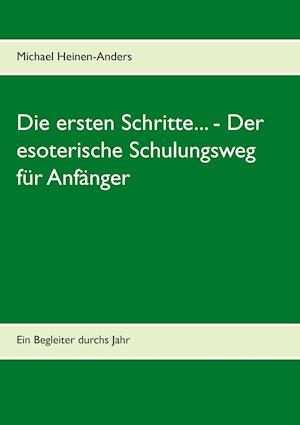 Michael Heinen-Anders

Die ersten Schritte... - Der esoterische Schulungsweg für Anfänger

Ein Begleiter durchs Jahr